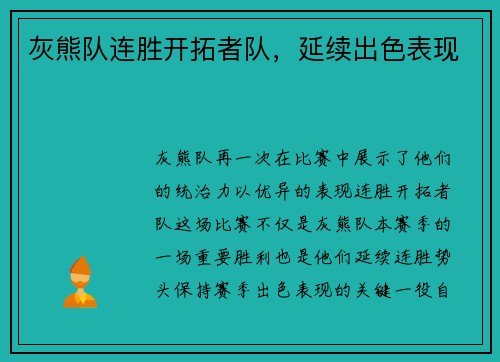 灰熊队连胜开拓者队，延续出色表现

灰熊队再一次在比赛中展示了他们的统治力以优异的表现连胜开拓者队这场比赛不仅是灰熊队本赛季的一场重要胜利也是他们延续连胜势头保持赛季出色表现的关键一役自